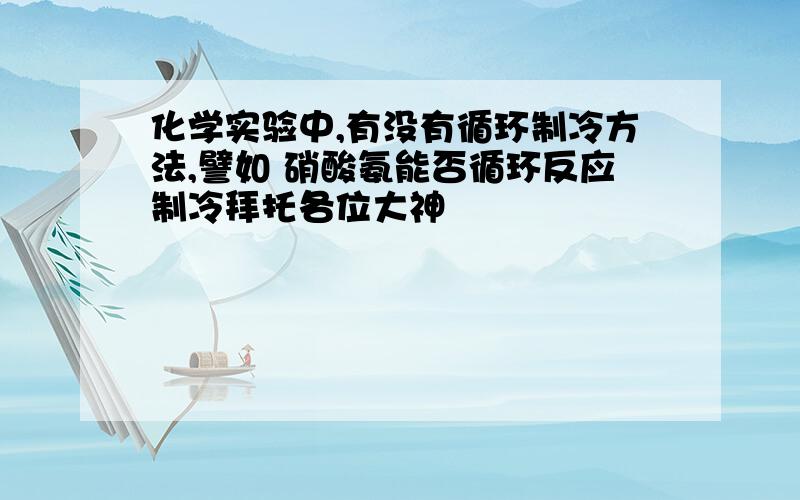 化学实验中,有没有循环制冷方法,譬如 硝酸氨能否循环反应制冷拜托各位大神